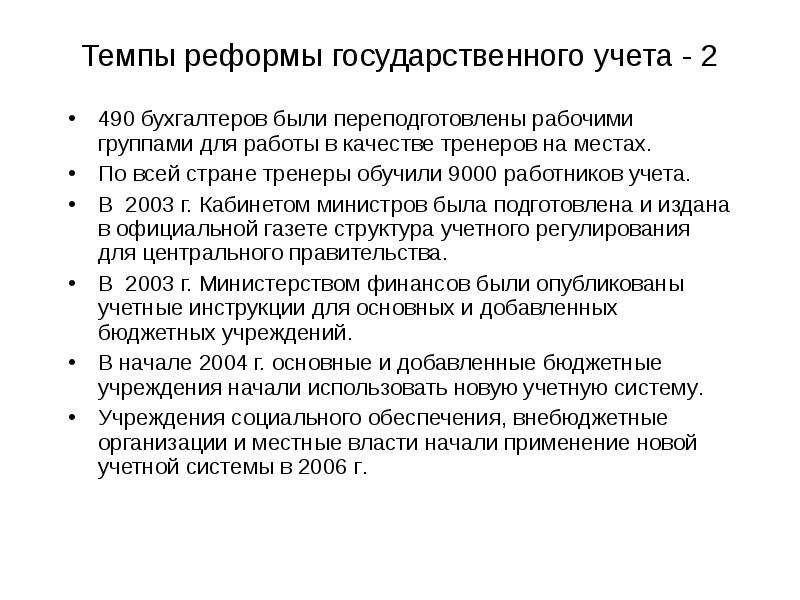 Темпы реформы государственного учета - 2

• 490 бухгалтеров были переподготовлены рабочими группами для работы в качестве тренеров на местах.
• По всей стране тренеры обучили 9000 работников учета.
• В 2003 г. Кабинетом министров была подготовлена и издана в официальной газете структура учетного регулирования для центрального правительства.
• В 2003 г. Министерством финансов были опубликованы учетные инструкции для основных и добавленных бюджетных учреждений.
• В начале 2004 г. основные и добавленные бюджетные учреждения начали использовать новую учетную систему.
• Учреждения социального обеспечения, внебюджетные организации и местные власти начали применение новой учетной системы в 2006 г.